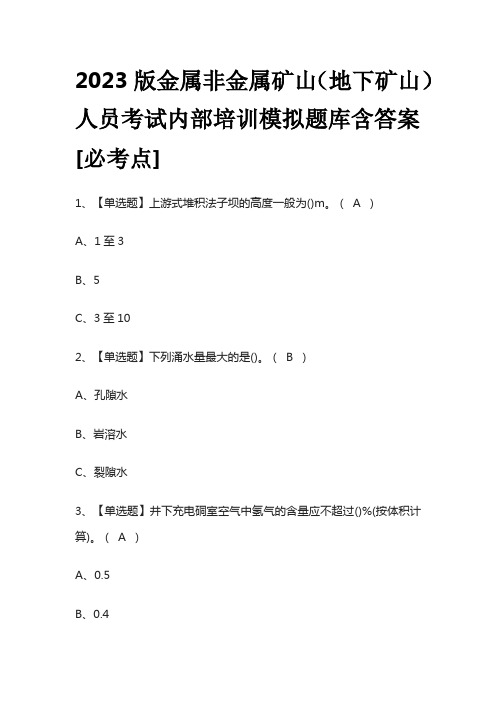 2023 版金属非金属矿山（地下矿山）人员考试内部培训模拟题库含答案[必考点]

1、【单选题】上游式堆积法子坝的高度一般为()m。（ A ）

A、1 至 3

B、5

C、3 至 10

2、【单选题】下列涌水量最大的是()。（ B ）

A、孔隙水

B、岩溶水

C、裂隙水

3、【单选题】井下充电硐室空气中氢气的含量应不超过()%(按体积计算)。（ A ）

A、0.5

B、0.4